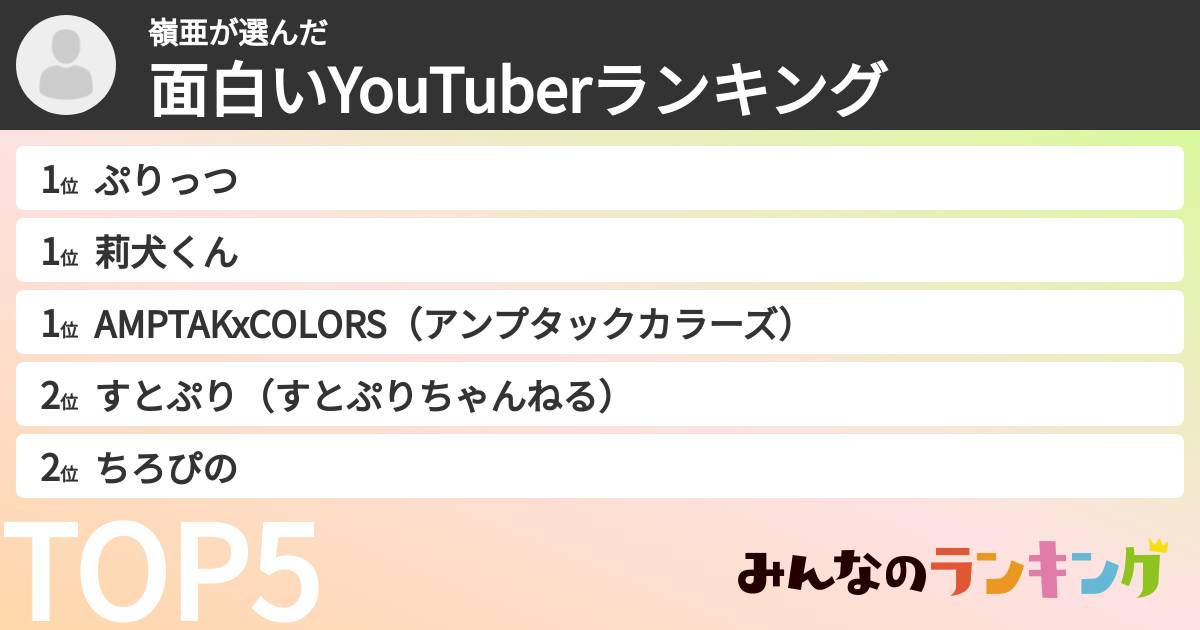 嶺亜が選んだ
面白いYouTuberランキング

1位 ぷりっつ
1位 莉犬くん
1位 AMPTAKxCOLORS（アンプタックカラーズ）
2位 すとぷり（すとぷりちゃんねる）
2位 ちろぴの

TOP5

みんなのランキング